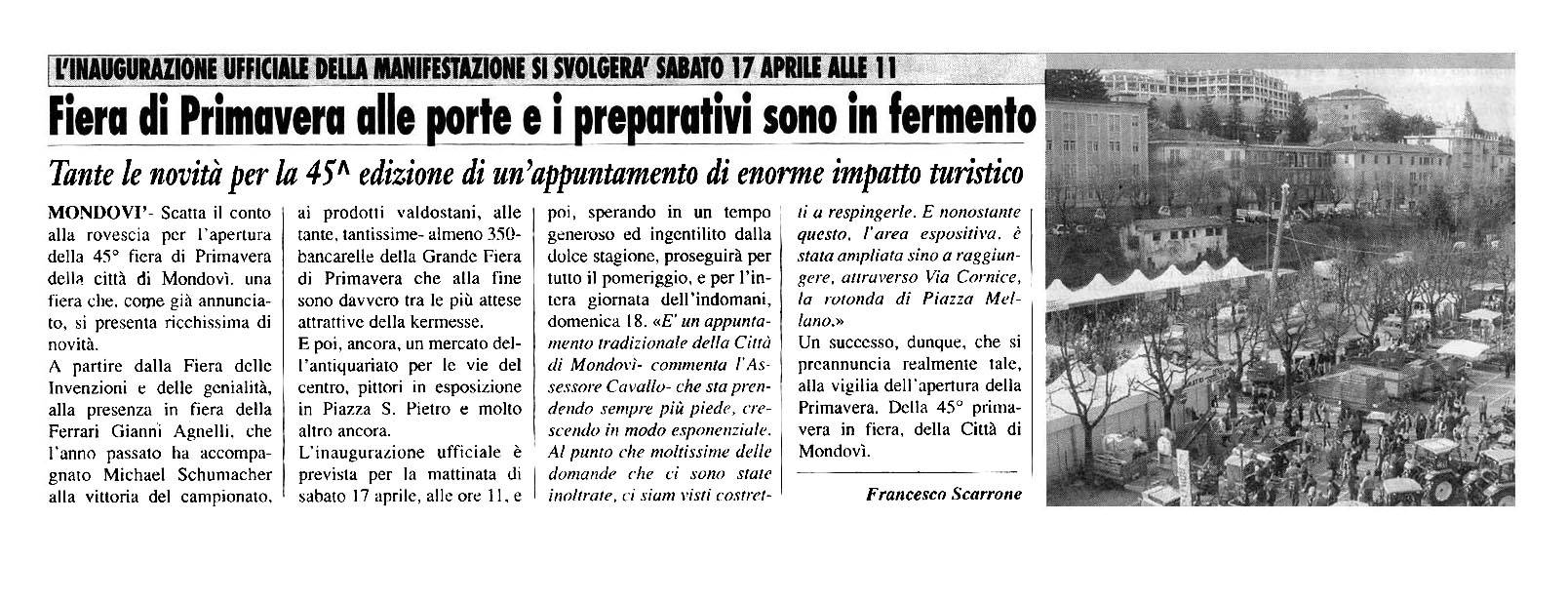 L'INAUGURAZIONE UFFICIALE DELLA MANIFESTAZIONE SI SVOLGERA' SABATO 17 APRILE ALLE 11

Fiera di Primavera alle porte e i preparativi sono in fermento

Tante le novità per la 45^ edizione di un'appuntamento di enorme impatto turistico

MONDOVI'- Scatta il conto alla rovescia per l'apertura della 45° fiera di Primavera della città di Mondovì. una fiera che, come già annunciato, si presenta ricchissima di novità.

A partire dalla Fiera delle Invenzioni e delle genialità, alla presenza in fiera della Ferrari Gianni Agnelli, che l'anno passato ha accompagnato Michael Schumacher alla vittoria del campionato, ai prodotti valdostani, alle tante, tantissime- almeno 350- bancarelle della Grande Fiera di Primavera che alla fine sono davvero tra le più attese attrattive della kermesse.

E poi, ancora, un mercato dell'antiquariato per le vie del centro, pittori in esposizione in Piazza S. Pietro e molto altro ancora.

L'inaugurazione ufficiale è prevista per la mattinata di sabato 17 aprile, alle ore 11, e poi, sperando in un tempo generoso ed ingentilito dalla dolce stagione, proseguirà per tutto il pomeriggio, e per l'intera giornata dell'indomani, domenica 18. «E' un appuntamento tradizionale della Città di Mondovì- commenta l'Assessore Cavallo- che sta prendendo sempre più piede, crescendo in modo esponenziale. Al punto che moltissime delle domande che ci sono state inoltrate, ci siam visti costretti a respingerle. E nonostante questo, l'area espositiva, è stata ampliata sino a raggiungere, attraverso Via Cornice, la rotonda di Piazza Mellano.»

Un successo, dunque, che si preannuncia realmente tale, alla vigilia dell'apertura della Primavera. Della 45° primavera in fiera, della Città di Mondovì.

Francesco Scarrone